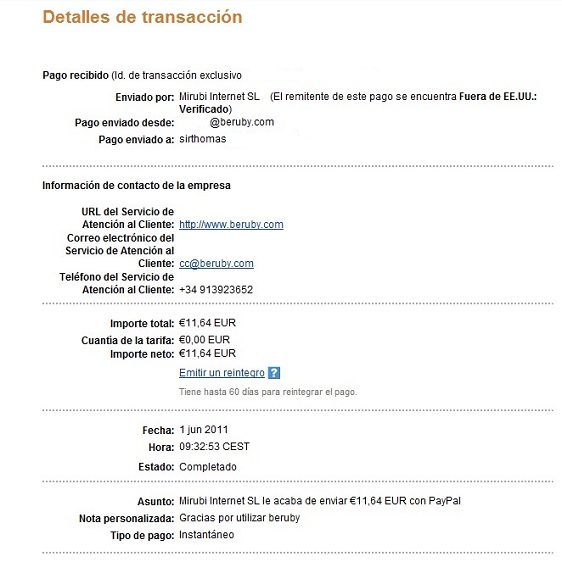 Detalles de transacción

Pago recibido (Id. de transacción exclusivo

Enviado por: Mirubi Internet SL (El remitente de este pago se encuentra Fuera de EE.UU.: Verificado)
Pago enviado desde: @beruby.com
Pago enviado a: sirthomas

Información de contacto de la empresa

URL del Servicio de Atención al Cliente: http://www.beruby.com
Correo electrónico del Servicio de Atención al Cliente: cc@beruby.com
Teléfono del Servicio de Atención al Cliente: +34 913923652

Importe total: €11,64 EUR
Cuantia de la tarifa: €0,00 EUR
Importe neto: €11,64 EUR
Emitir un reintegro ?
Tiene hasta 60 días para reintegrar el pago.

Fecha: 1 jun 2011
Hora: 09:32:53 CEST
Estado: Completado

Asunto: Mirubi Internet SL le acaba de enviar €11,64 EUR con PayPal
Nota personalizada: Gracias por utilizar beruby
Tipo de pago: Instantáneo